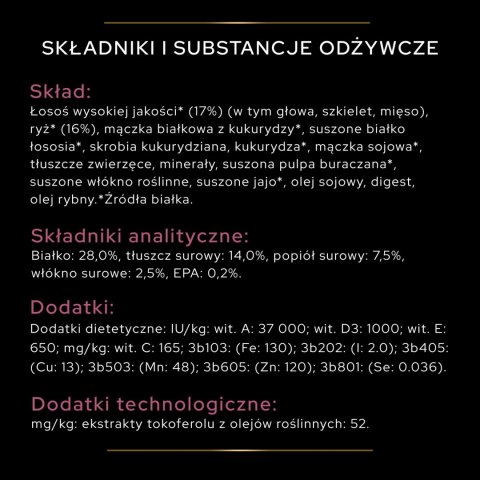 SKŁADNIKI I SUBSTANCJE ODŻYWCZE

Skład:
Łosoś wysokiej jakości* (17%) (w tym głowa, szkielet, mięso), ryż* (16%), mączka białkowa z kukurydzy*, suszone białko łososia*, skrobia kukurydziana, kukurydza*, mączka sojowa*, tłuszcze zwierzęce, minerały, suszona pulpa buraczana*, suszone włókno roślinne, suszone jajo*, olej sojowy, digest, olej rybny.*Źródła białka.

Składniki analityczne:
Białko: 28,0%, tłuszcz surowy: 14,0%, popiół surowy: 7,5%, włókno surowe: 2,5%, EPA: 0,2%.

Dodatki:
Dodatki dietetyczne: IU/kg: wit. A: 37 000; wit. D3: 1000; wit. E: 650; mg/kg: wit. C: 165; 3b103: (Fe: 130); 3b202: (I: 2.0); 3b405: (Cu: 13); 3b503: (Mn: 48); 3b605: (Zn: 120); 3b801: (Se: 0.036).

Dodatki technologiczne:
mg/kg: ekstrakty tokoferolu z olejów roślinnych: 52.